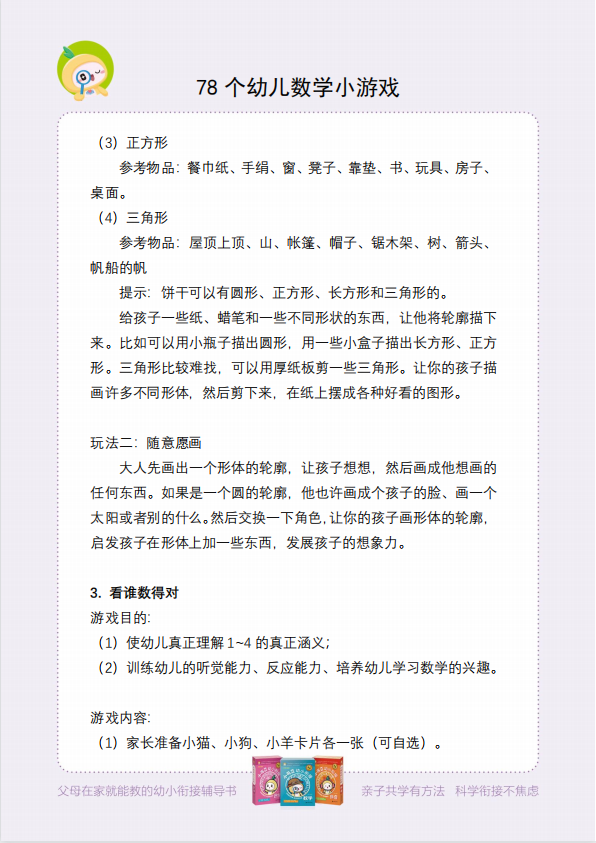 78 个幼儿数学小游戏

（3）正方形

参考物品：餐巾纸、手绢、窗、凳子、靠垫、书、玩具、房子、桌面。

（4）三角形

参考物品：屋顶上顶、山、帐篷、帽子、锯木架、树、箭头、帆船的帆

提示：饼干可以有圆形、正方形、长方形和三角形的。

给孩子一些纸、蜡笔和一些不同形状的东西，让他将轮廓描下来。比如可以用小瓶子描出圆形，用一些小盒子描出长方形、正方形。三角形比较难找，可以用厚纸板剪一些三角形。让你的孩子描画许多不同形体，然后剪下来，在纸上摆成各种好看的图形。

玩法二：随意愿画

大人先画出一个形体的轮廓，让孩子想想，然后画成他想画的任何东西。如果是一个圆的轮廓，他也许画成个孩子的脸、画一个太阳或者别的什么。然后交换一下角色，让你的孩子画形体的轮廓，启发孩子在形体上加一些东西，发展孩子的想象力。

3. 看谁数得对

游戏目的:

（1）使幼儿真正理解 1~4 的真正涵义;

（2）训练幼儿的听觉能力、反应能力、培养幼儿学习数学的兴趣。

游戏内容:

（1）家长准备小猫、小狗、小羊卡片各一张（可自选）。

父母在家就能教的幼小衔接辅导书

亲子共学有方法 科学衔接不焦虑